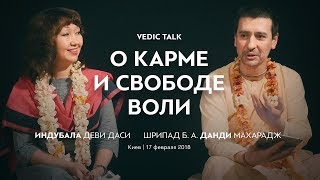 VEDIC TALK

О КАРМЕ И СВОБОДЕ ВОЛИ

ИНДУБАЛА ДЕВИ ДАСИ ШРИПАД Б. А. ДАНДИ МАХАРАДЖ

Киев | 17 февраля 2018